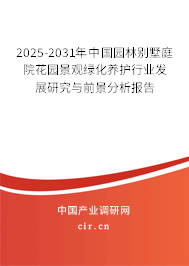 2025-2031年中国园林别墅庭院花园景观绿化养护行业发展研究与前景分析报告

中国产业调研网

cir.cn